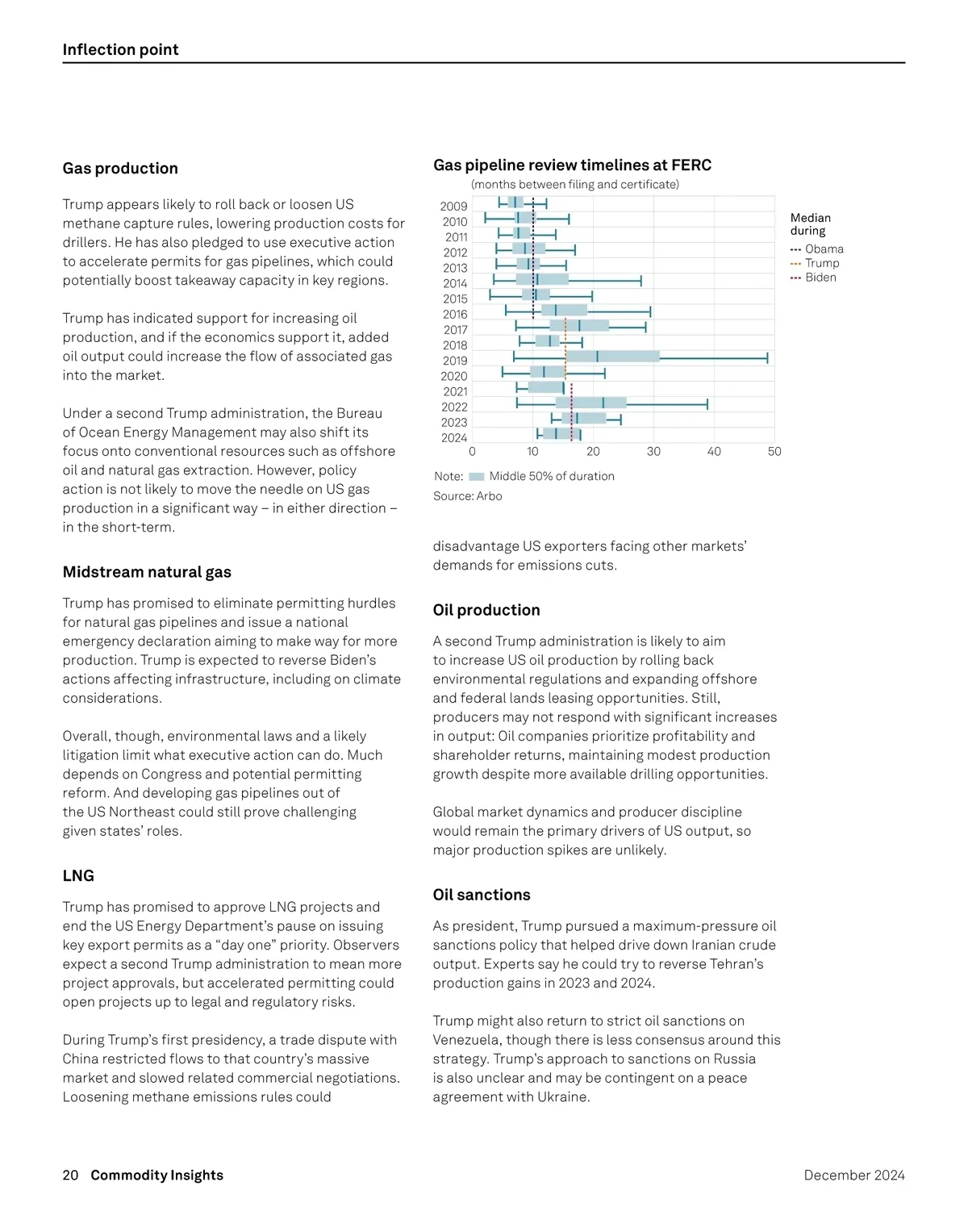 Inflection point

Gas production

Trump appears likely to roll back or loosen US methane capture rules, lowering production costs for drillers. He has also pledged to use executive action to accelerate permits for gas pipelines, which could potentially boost takeaway capacity in key regions.

Trump has indicated support for increasing oil production, and if the economics support it, added oil output could increase the flow of associated gas into the market.

Under a second Trump administration, the Bureau of Ocean Energy Management may also shift its focus onto conventional resources such as offshore oil and natural gas extraction. However, policy action is not likely to move the needle on US gas production in a significant way – in either direction – in the short-term.

Midstream natural gas

Trump has promised to eliminate permitting hurdles for natural gas pipelines and issue a national emergency declaration aiming to make way for more production. Trump is expected to reverse Biden's actions affecting infrastructure, including on climate considerations.

Overall, though, environmental laws and a likely litigation limit what executive action can do. Much depends on Congress and potential permitting reform. And developing gas pipelines out of the US Northeast could still prove challenging given states' roles.

LNG

Trump has promised to approve LNG projects and end the US Energy Department's pause on issuing key export permits as a "day one" priority. Observers expect a second Trump administration to mean more project approvals, but accelerated permitting could open projects up to legal and regulatory risks.

During Trump's first presidency, a trade dispute with China restricted flows to that country's massive market and slowed related commercial negotiations. Loosening methane emissions rules could

Gas pipeline review timelines at FERC
(months between filing and certificate)

2009
2010
2011
2012
2013
2014
2015
2016
2017
2018
2019
2020
2021
2022
2023
2024
0 10 20 30 40 50

Median during
Obama
Trump
Biden

Note: Middle 50% of duration
Source: Arbo

disadvantage US exporters facing other markets' demands for emissions cuts.

Oil production

A second Trump administration is likely to aim to increase US oil production by rolling back environmental regulations and expanding offshore and federal lands leasing opportunities. Still, producers may not respond with significant increases in output: Oil companies prioritize profitability and shareholder returns, maintaining modest production growth despite more available drilling opportunities.

Global market dynamics and producer discipline would remain the primary drivers of US output, so major production spikes are unlikely.

Oil sanctions

As president, Trump pursued a maximum-pressure oil sanctions policy that helped drive down Iranian crude output. Experts say he could try to reverse Tehran's production gains in 2023 and 2024.

Trump might also return to strict oil sanctions on Venezuela, though there is less consensus around this strategy. Trump's approach to sanctions on Russia is also unclear and may be contingent on a peace agreement with Ukraine.

20 Commodity Insights
December 2024